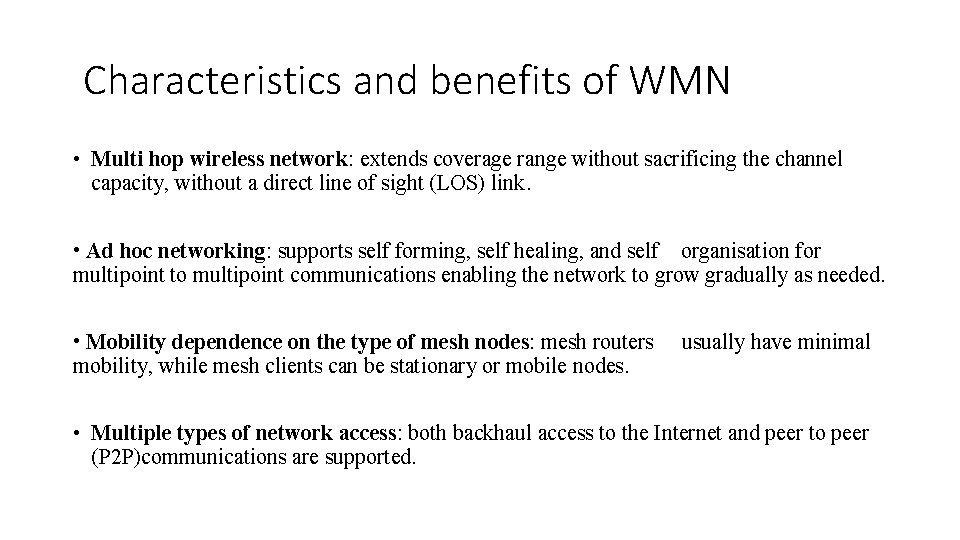 Characteristics and benefits of WMN

• Multi hop wireless network: extends coverage range without sacrificing the channel capacity, without a direct line of sight (LOS) link.

• Ad hoc networking: supports self forming, self healing, and self organisation for multipoint to multipoint communications enabling the network to grow gradually as needed.

• Mobility dependence on the type of mesh nodes: mesh routers usually have minimal mobility, while mesh clients can be stationary or mobile nodes.

• Multiple types of network access: both backhaul access to the Internet and peer to peer (P2P)communications are supported.